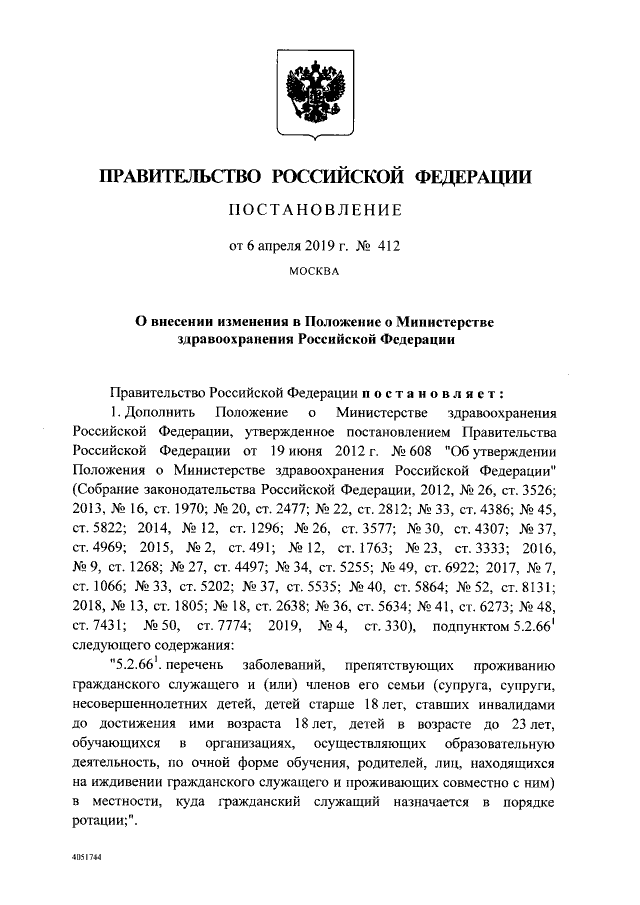 ПРАВИТЕЛЬСТВО РОССИЙСКОЙ ФЕДЕРАЦИИ

ПОСТАНОВЛЕНИЕ

от 6 апреля 2019 г. № 412

МОСКВА

О внесении изменения в Положение о Министерстве здравоохранения Российской Федерации

Правительство Российской Федерации постановляет:

1. Дополнить Положение о Министерстве здравоохранения Российской Федерации, утвержденное постановлением Правительства Российской Федерации от 19 июня 2012 г. № 608 "Об утверждении Положения о Министерстве здравоохранения Российской Федерации" (Собрание законодательства Российской Федерации, 2012, № 26, ст. 3526; 2013, № 16, ст. 1970; № 20, ст. 2477; № 22, ст. 2812; № 33, ст. 4386; № 45, ст. 5822; 2014, № 12, ст. 1296; № 26, ст. 3577; № 30, ст. 4307; № 37, ст. 4969; 2015, № 2, ст. 491; № 12, ст. 1763; № 23, ст. 3333; 2016, № 9, ст. 1268; № 27, ст. 4497; № 34, ст. 5255; № 49, ст. 6922; 2017, № 7, ст. 1066; № 33, ст. 5202; № 37, ст. 5535; № 40, ст. 5864; № 52, ст. 8131; 2018, № 13, ст. 1805; № 18, ст. 2638; № 36, ст. 5634; № 41, ст. 6273; № 48, ст. 7431; № 50, ст. 7774; 2019, № 4, ст. 330), подпунктом $5.2.66^1$ следующего содержания:

"$5.2.66^1$. перечень заболеваний, препятствующих проживанию гражданского служащего и (или) членов его семьи (супруга, супруги, несовершеннолетних детей, детей старше 18 лет, ставших инвалидами до достижения ими возраста 18 лет, детей в возрасте до 23 лет, обучающихся в организациях, осуществляющих образовательную деятельность, по очной форме обучения, родителей, лиц, находящихся на иждивении гражданского служащего и проживающих совместно с ним) в местности, куда гражданский служащий назначается в порядке ротации;".

4051744